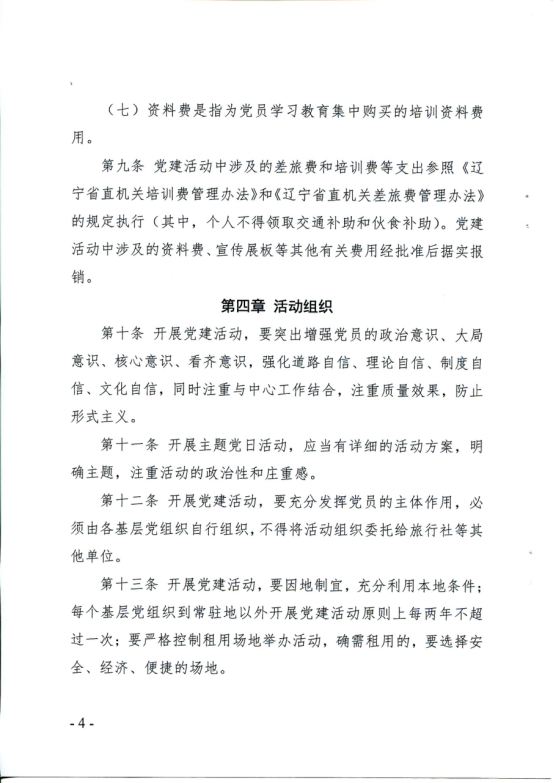 （七）资料费是指为党员学习教育集中购买的培训资料费用。

第九条 党建活动中涉及的差旅费和培训费等支出参照《辽宁省直机关培训费管理办法》和《辽宁省直机关差旅费管理办法》的规定执行（其中，个人不得领取交通补助和伙食补助）。党建活动中涉及的资料费、宣传展板等其他有关费用经批准后据实报销。

第四章 活动组织

第十条 开展党建活动，要突出增强党员的政治意识、大局意识、核心意识、看齐意识，强化道路自信、理论自信、制度自信、文化自信，同时注重与中心工作结合，注重质量效果，防止形式主义。

第十一条 开展主题党日活动，应当有详细的活动方案，明确主题，注重活动的政治性和庄重感。

第十二条 开展党建活动，要充分发挥党员的主体作用，必须由各基层党组织自行组织，不得将活动组织委托给旅行社等其他单位。

第十三条 开展党建活动，要因地制宜，充分利用本地条件；每个基层党组织到常驻地以外开展党建活动原则上每两年不超过一次；要严格控制租用场地举办活动，确需租用的，要选择安全、经济、便捷的场地。

- 4 -